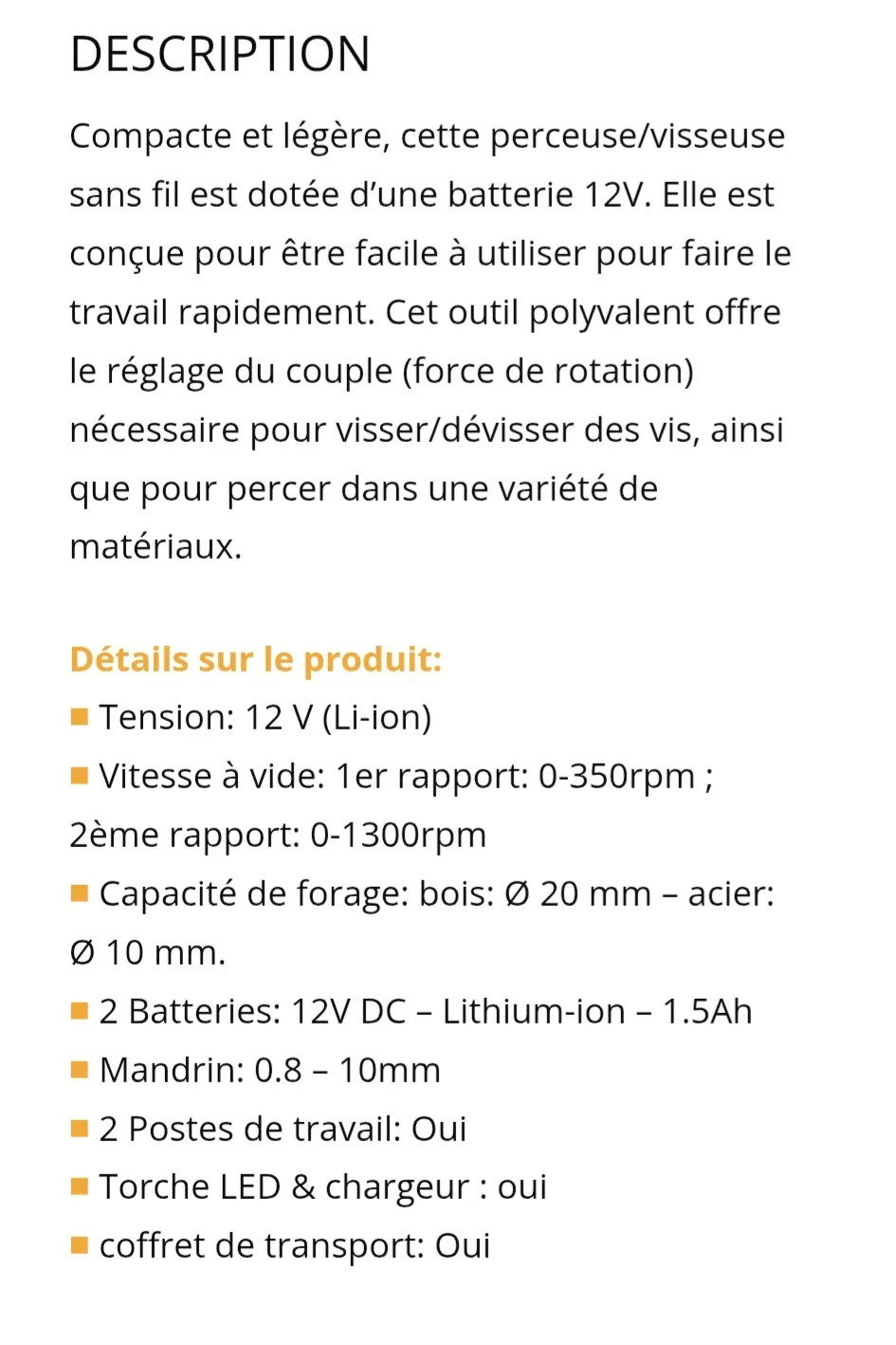 DESCRIPTION

Compacte et légère, cette perceuse/visseuse sans fil est dotée d'une batterie 12V. Elle est conçue pour être facile à utiliser pour faire le travail rapidement. Cet outil polyvalent offre le réglage du couple (force de rotation) nécessaire pour visser/dévisser des vis, ainsi que pour percer dans une variété de matériaux.

Détails sur le produit:
■ Tension: 12 V (Li-ion)
■ Vitesse à vide: 1er rapport: 0-350rpm ; 2ème rapport: 0-1300rpm
■ Capacité de forage: bois: Ø 20 mm – acier: Ø 10 mm.
■ 2 Batteries: 12V DC – Lithium-ion – 1.5Ah
■ Mandrin: 0.8 – 10mm
■ 2 Postes de travail: Oui
■ Torche LED & chargeur : oui
■ coffret de transport: Oui